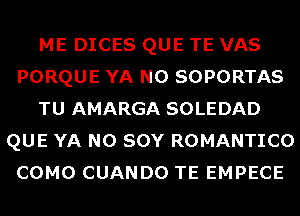 ME DICES QUE TE VAS
PORQUE YA NO SOPORTAS
TU AMARGA SOLEDAD
QUE YA NO SOY ROMANTICO
COMO CUANDO TE EMPECE